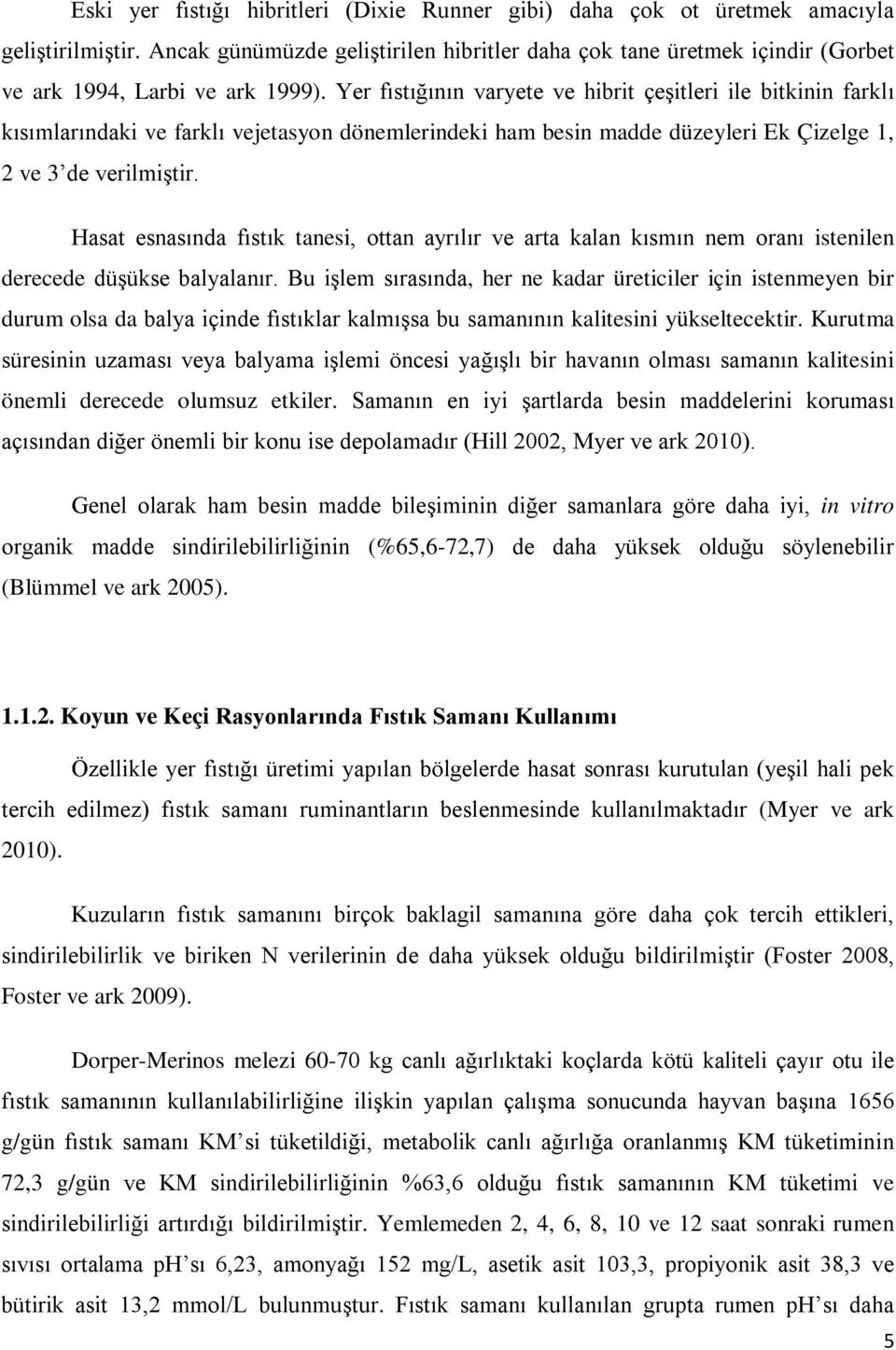 Eski yer fıstığı hibritleri (Dixie Runner gibi) daha çok ot üretmek amacıyla geliştirilmiştir. Ancak günümüzde geliştirilen hibritler daha çok tane üretmek içindir (Gorbet ve ark 1994, Larbi ve ark 1999). Yer fıstığının varyete ve hibrit çeşitleri ile bitkinin farklı kısımlarındaki ve farklı vejetasyon dönemlerindeki ham besin madde düzeyleri Ek Çizelge 1, 2 ve 3'de verilmiştir.

Hasat esnasında fıstık tanesi, ottan ayrılır ve arta kalan kısmın nem oranı istenilen derecede düşükse balyalanır. Bu işlem sırasında, her ne kadar üreticiler için istenmeyen bir durum olsa da balya içinde fıstıklar kalmışsa bu samanının kalitesini yükseltecektir. Kurutma süresinin uzaması veya balyama işlemi öncesi yağışlı bir havanın olması samanın kalitesini önemli derecede olumsuz etkiler. Samanın en iyi şartlarda besin maddelerini koruması açısından diğer önemli bir konu ise depolamadır (Hill 2002, Myer ve ark 2010).

Genel olarak ham besin madde bileşiminin diğer samanlara göre daha iyi, in vitro organik madde sindirilebilirliğinin (%65,6-72,7) de daha yüksek olduğu söylenebilir (Blümmel ve ark 2005).

1.1.2. Koyun ve Keçi Rasyonlarında Fıstık Samanı Kullanımı

Özellikle yer fıstığı üretimi yapılan bölgelerde hasat sonrası kurutulan (yeşil hali pek tercih edilmez) fıstık samanı ruminantların beslenmesinde kullanılmaktadır (Myer ve ark 2010).

Kuzuların fıstık samanını birçok baklagil samanına göre daha çok tercih ettikleri, sindirilebilirlik ve biriken N verilerinin de daha yüksek olduğu bildirilmiştir (Foster 2008, Foster ve ark 2009).

Dorper-Merinos melezi 60-70 kg canlı ağırlıktaki koçlarda kötü kaliteli çayır otu ile fıstık samanının kullanılabilirliğine ilişkin yapılan çalışma sonucunda hayvan başına 1656 g/gün fıstık samanı KM'si tüketildiği, metabolik canlı ağırlığa oranlanmış KM tüketiminin 72,3 g/gün ve KM sindirilebilirliğinin %63,6 olduğu fıstık samanının KM tüketimi ve sindirilebilirliği artırdığı bildirilmiştir. Yemlemeden 2, 4, 6, 8, 10 ve 12 saat sonraki rumen sıvısı ortalama pH'sı 6,23, amonyağı 152 mg/L, asetik asit 103,3, propiyonik asit 38,3 ve bütirik asit 13,2 mmol/L bulunmuştur. Fıstık samanı kullanılan grupta rumen pH'sı daha

5